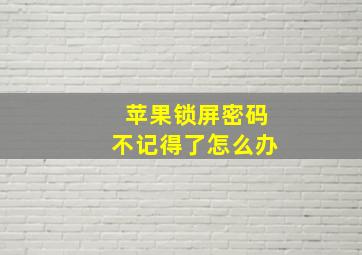 苹果锁屏密码
不记得了怎么办